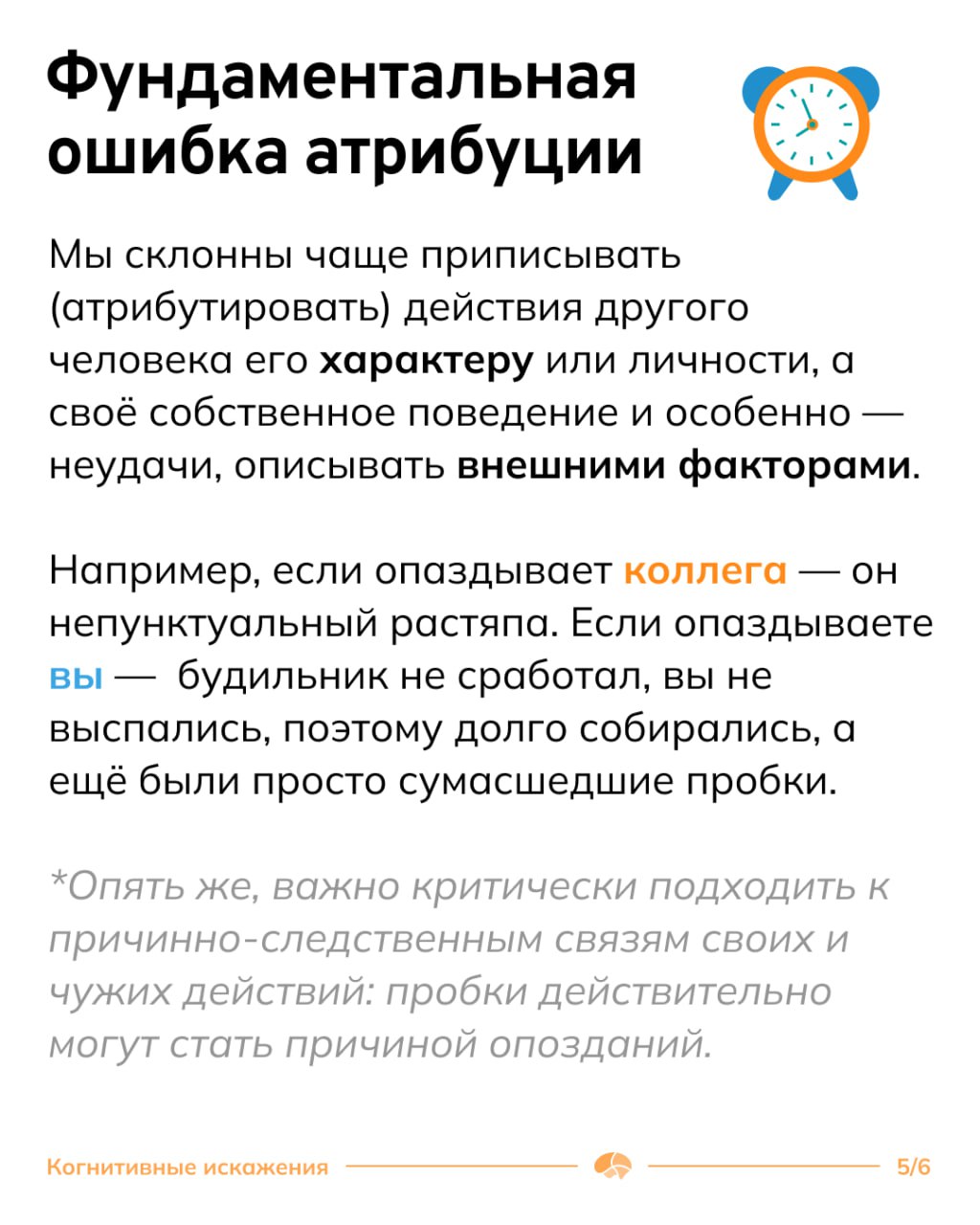 Фундаментальная ошибка атрибуции

Мы склонны чаще приписывать (атрибутировать) действия другого человека его характеру или личности, а своё собственное поведение и особенно — неудачи, описывать внешними факторами.

Например, если опаздывает коллега — он непунктуальный растяпа. Если опаздываете вы — будильник не сработал, вы не выспались, поэтому долго собирались, а ещё были просто сумасшедшие пробки.

*Опять же, важно критически подходить к причинно-следственным связям своих и чужих действий: пробки действительно могут стать причиной опозданий.

Когнитивные искажения

5/6